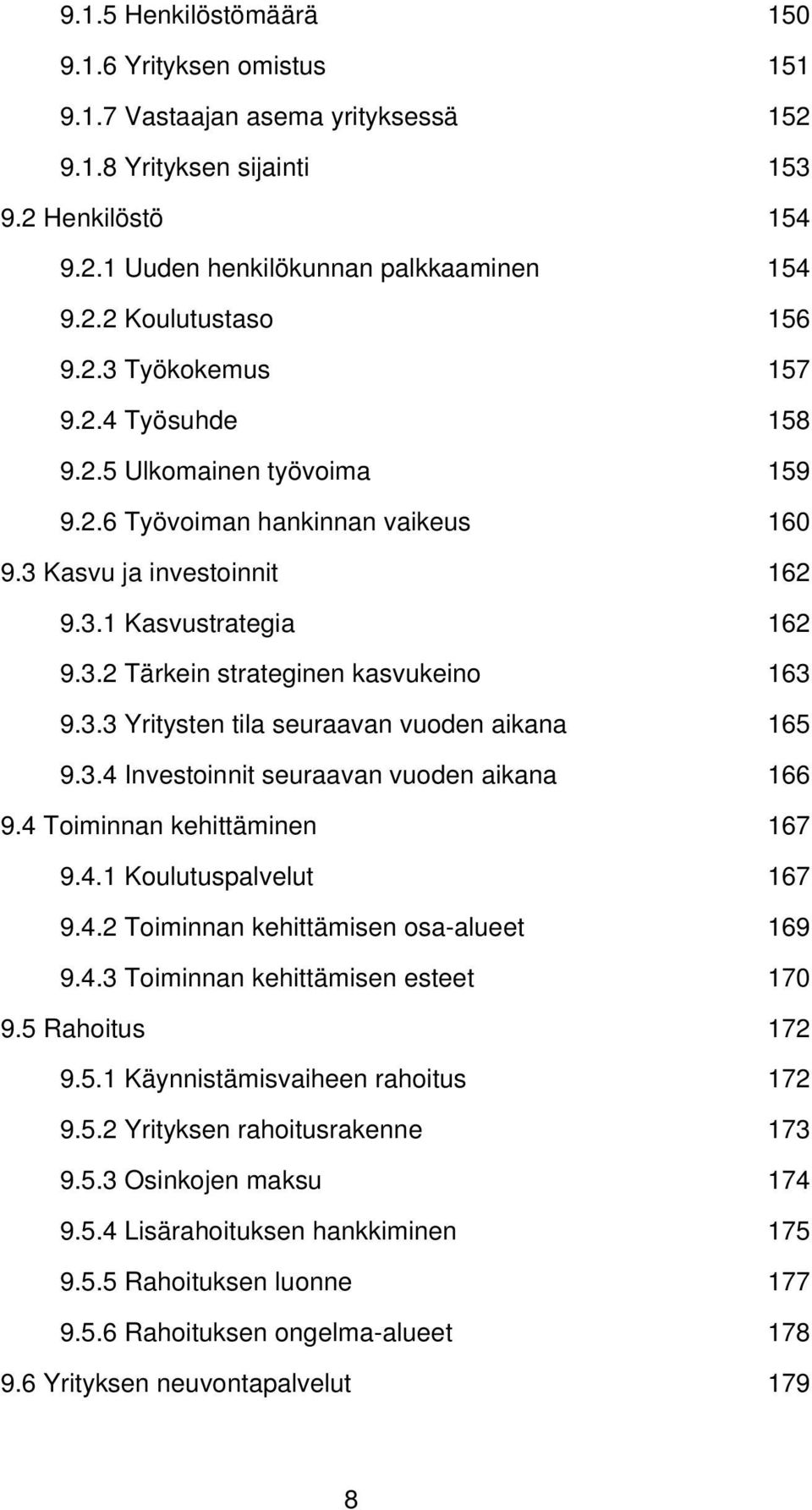 9.1.5 Henkilöstömäärä 150
9.1.6 Yrityksen omistus 151
9.1.7 Vastaajan asema yrityksessä 152
9.1.8 Yrityksen sijainti 153
9.2 Henkilöstö 154
9.2.1 Uuden henkilökunnan palkkaaminen 154
9.2.2 Koulutustaso 156
9.2.3 Työkokemus 157
9.2.4 Työsuhde 158
9.2.5 Ulkomainen työvoima 159
9.2.6 Työvoiman hankinnan vaikeus 160
9.3 Kasvu ja investoinnit 162
9.3.1 Kasvustrategia 162
9.3.2 Tärkein strateginen kasvukeino 163
9.3.3 Yritysten tila seuraavan vuoden aikana 165
9.3.4 Investoinnit seuraavan vuoden aikana 166
9.4 Toiminnan kehittäminen 167
9.4.1 Koulutuspalvelut 167
9.4.2 Toiminnan kehittämisen osa-alueet 169
9.4.3 Toiminnan kehittämisen esteet 170
9.5 Rahoitus 172
9.5.1 Käynnistämisvaiheen rahoitus 172
9.5.2 Yrityksen rahoitusrakenne 173
9.5.3 Osinkojen maksu 174
9.5.4 Lisärahoituksen hankkiminen 175
9.5.5 Rahoituksen luonne 177
9.5.6 Rahoituksen ongelma-alueet 178
9.6 Yrityksen neuvontapalvelut 179

8